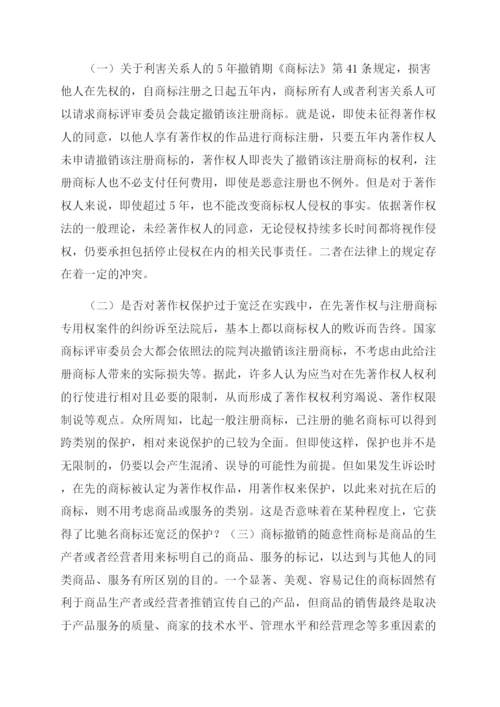 （一）关于利害关系人的 5 年撤销期《商标法》第 41 条规定，损害他人在先权的，自商标注册之日起五年内，商标所有人或者利害关系人可以请求商标评审委员会裁定撤销该注册商标。就是说，即使未征得著作权人的同意，以他人享有著作权的作品进行商标注册，只要五年内著作权人未申请撤销该注册商标的，著作权人即丧失了撤销该注册商标的权利，注册商标人也不必支付任何费用，即使是恶意注册也不例外。但是对于著作权人来说，即使超过 5 年，也不能改变商标权人侵权的事实。依据著作权法的一般理论，未经著作权人的同意，无论侵权持续多长时间都将视作侵权，仍要承担包括停止侵权在内的相关民事责任。二者在法律上的规定存在着一定的冲突。

（二）是否对著作权保护过于宽泛在实践中，在先著作权与注册商标专用权案件的纠纷诉至法院后，基本上都以商标权人的败诉而告终。国家商标评审委员会大都会依照法的院判决撤销该注册商标，不考虑由此给注册商标人带来的实际损失等。据此，许多人认为应当对在先著作权人权利的行使进行相对且必要的限制，从而形成了著作权权利穷竭说、著作权限制说等观点。众所周知，比起一般注册商标，已注册的驰名商标可以得到跨类别的保护，相对来说保护的已较为全面。但即使这样，保护也并不是无限制的，仍要以会产生混淆、误导的可能性为前提。但如果发生诉讼时，在先的商标被认定为著作权作品，用著作权来保护，以此来对抗在后的商标，则不用考虑商品或服务的类别。这是否意味着在某种程度上，它获得了比驰名商标还宽泛的保护？（三）商标撤销的随意性商标是商品的生产者或者经营者用来标明自己的商品、服务的标记，以达到与其他人的同类商品、服务有所区别的目的。一个显著、美观、容易记住的商标固然有利于商品生产者或经营者推销宣传自己的产品，但商品的销售最终是取决于产品服务的质量、商家的技术水平、管理水平和经营理念等多重因素的